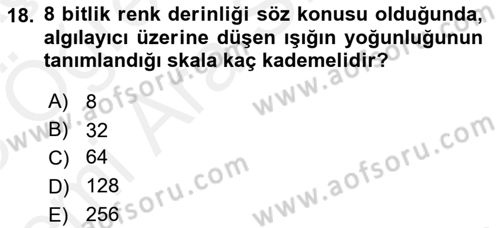 18. 8 bitlik renk derinliği söz konusu olduğunda, algılayıcı üzerine düşen ışığın yoğunluğunun tanımlandığı skala kaç kademelidir?

A) 8
B) 32
C) 64
D) 128
E) 256

www.aofsoru.com
www.aofsoru.com
www.aofsoru.com
www.aofsoru.com